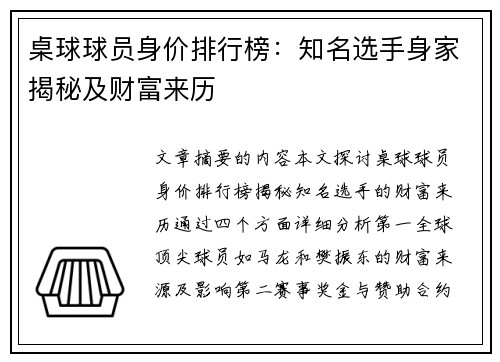 桌球球员身价排行榜：知名选手身家揭秘及财富来历

文章摘要的内容本文探讨桌球球员身价排行榜揭秘知名选手的财富来历通过四个方面详细分析第一全球顶尖球员如马龙和樊振东的财富来源及影响第二赛事奖金与赞助合约